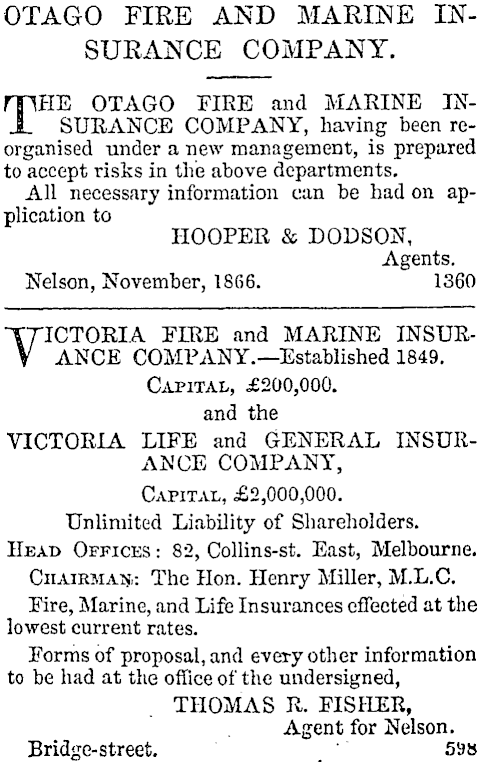 OTAGO FIRE AND MARINE INSURANCE COMPANY.

THE OTAGO FIRE and MARINE INSURANCE COMPANY, having been reorganised under a new management, is prepared to accept risks in the above departments.

All necessary information can be had on application to

HOOPER & DODSON,
Agents.

Nelson, November, 1866. 1360

VICTORIA FIRE and MARINE INSURANCE COMPANY.—Established 1849.

CAPITAL, £200,000.

and the

VICTORIA LIFE and GENERAL INSURANCE COMPANY,

CAPITAL, £2,000,000.

Unlimited Liability of Shareholders.

HEAD OFFICES: 82, Collins-st. East, Melbourne.

CHAIRMAN: The Hon. Henry Miller, M.L.C.

Fire, Marine, and Life Insurances effected at the lowest current rates.

Forms of proposal, and every other information to be had at the office of the undersigned,

THOMAS R. FISHER,
Agent for Nelson.

Bridge-street. 598